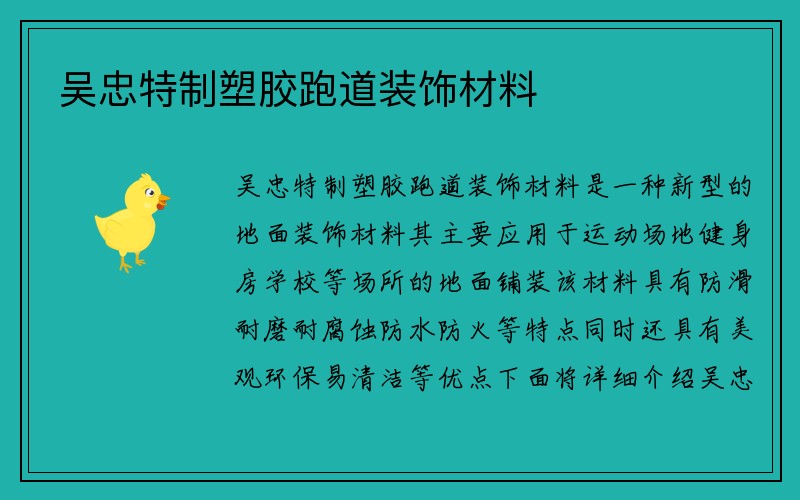 吴忠特制塑胶跑道装饰材料

吴忠特制塑胶跑道装饰材料是一种新型的地面装饰材料其主要应用于运动场地健身房学校等场所的地面铺装该材料具有防滑耐磨耐腐蚀防水防火等特点同时还具有美观环保易清洁等优点下面将详细介绍吴忠